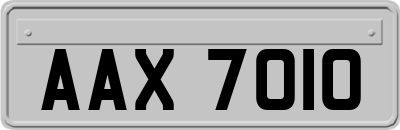 AAX 7010